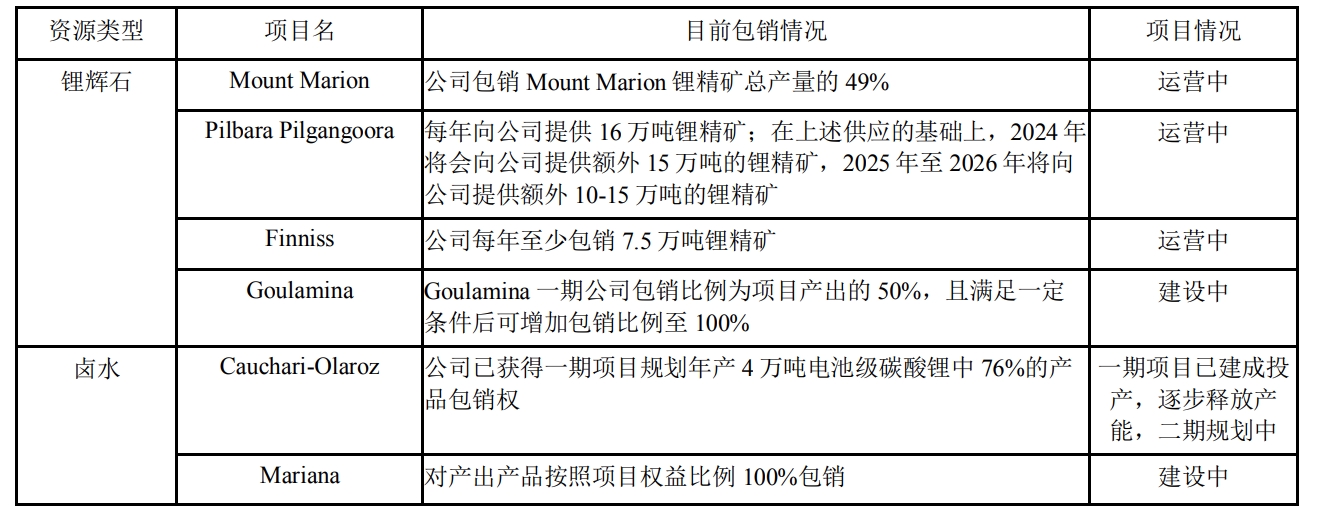 | 资源类型 | 项目名 | 目前包销情况 | 项目情况 |
|---|---|---|---|
| 锂辉石 | Mount Marion | 公司包销Mount Marion锂精矿总产量的49% | 运营中 |
|  | Pilbara Pilgangoora | 每年向公司提供16万吨锂精矿；在上述供应的基础上，2024年将会向公司提供额外15万吨的锂精矿，2025年至2026年将向公司提供额外10-15万吨的锂精矿 | 运营中 |
|  | Finniss | 公司每年至少包销7.5万吨锂精矿 | 运营中 |
|  | Goulamina | Goulamina一期公司包销比例为项目产出的50%，且满足一定条件后可增加包销比例至100% | 建设中 |
| 卤水 | Cauchari-Olaroz | 公司已获得一期项目规划年产4万吨电池级碳酸锂中76%的产品包销权 | 一期项目已建成投产，逐步释放产能，二期规划中 |
|  | Mariana | 对产出产品按照项目权益比例100%包销 | 建设中 |